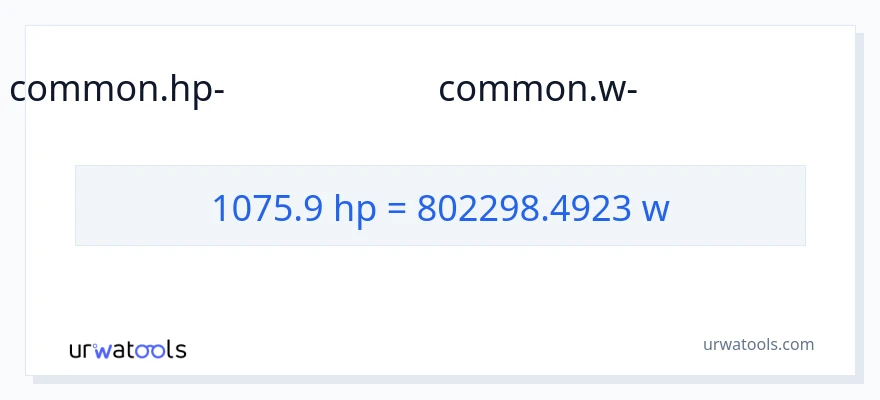 common.hp-

common.w-

1075.9 hp = 802298.4923 w

urwatools

urwatools.com